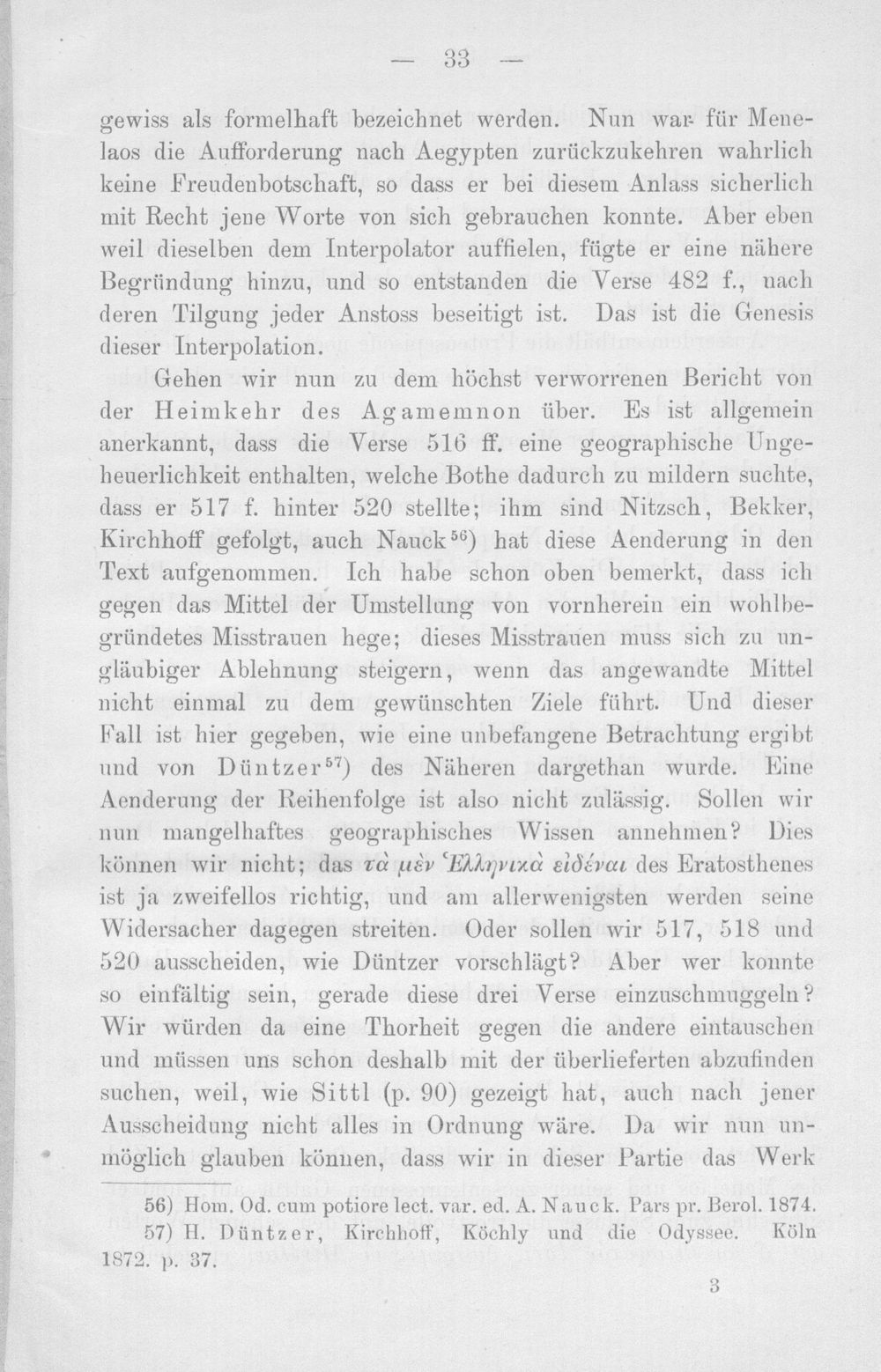 — 33 —

gewiss als formelhaft bezeichnet werden. Nun war für Menelaos die Aufforderung nach Aegypten zurückzukehren wahrlich keine Freudenbotschaft, so dass er bei diesem Anlass sicherlich mit Recht jene Worte von sich gebrauchen konnte. Aber eben weil dieselben dem Interpolator auffielen, fügte er eine nähere Begründung hinzu, und so entstanden die Verse 482 f., nach deren Tilgung jeder Anstoss beseitigt ist. Das ist die Genesis dieser Interpolation.

Gehen wir nun zu dem höchst verworrenen Bericht von der Heimkehr des Agamemnon über. Es ist allgemein anerkannt, dass die Verse 516 ff. eine geographische Ungeheuerlichkeit enthalten, welche Bothe dadurch zu mildern suchte, dass er 517 f. hinter 520 stellte; ihm sind Nitzsch, Bekker, Kirchhoff gefolgt, auch Nauck$^{56}$) hat diese Aenderung in den Text aufgenommen. Ich habe schon oben bemerkt, dass ich gegen das Mittel der Umstellung von vornherein ein wohlbegründetes Misstrauen hege; dieses Misstrauen muss sich zu ungläubiger Ablehnung steigern, wenn das angewandte Mittel nicht einmal zu dem gewünschten Ziele führt. Und dieser Fall ist hier gegeben, wie eine unbefangene Betrachtung ergibt und von Düntzer$^{57}$) des Näheren dargethan wurde. Eine Aenderung der Reihenfolge ist also nicht zulässig. Sollen wir nun mangelhaftes geographisches Wissen annehmen? Dies können wir nicht; das τὰ μὲν Ἑλληνικὰ εἰδέναι des Eratosthenes ist ja zweifellos richtig, und am allerwenigsten werden seine Widersacher dagegen streiten. Oder sollen wir 517, 518 und 520 ausscheiden, wie Düntzer vorschlägt? Aber wer konnte so einfältig sein, gerade diese drei Verse einzuschmuggeln? Wir würden da eine Thorheit gegen die andere eintauschen und müssen uns schon deshalb mit der überlieferten abzufinden suchen, weil, wie Sittl (p. 90) gezeigt hat, auch nach jener Ausscheidung nicht alles in Ordnung wäre. Da wir nun unmöglich glauben können, dass wir in dieser Partie das Werk

56) Hom. Od. cum potiore lect. var. ed. A. Nauck. Pars pr. Berol. 1874.
57) H. Düntzer, Kirchhoff, Köchly und die Odyssee. Köln 1872. p. 37.

3